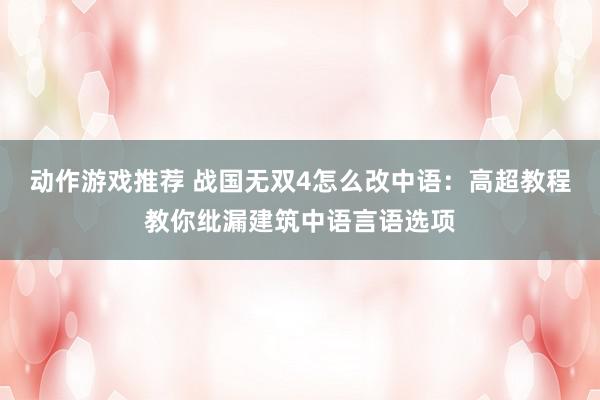 动作游戏推荐 战国无双4怎么改中语：高超教程教你纰漏建筑中语言语选项